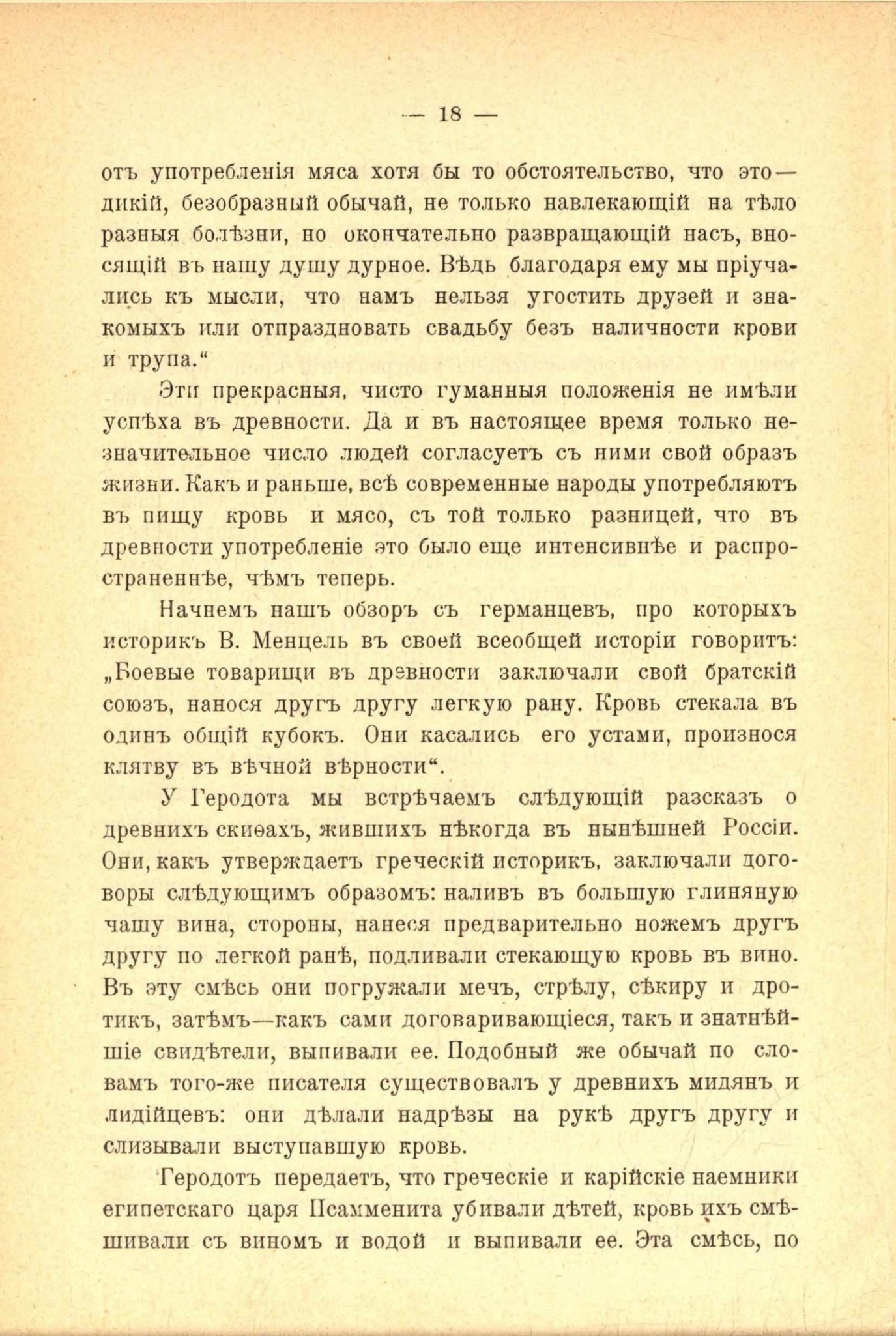 — 18 —

отъ употребленія мяса хотя бы то обстоятельство, что это — дикій, безобразный обычай, не только навлекающій на тѣло разныя болѣзни, но окончательно развращающій насъ, вносящій въ нашу душу дурное. Вѣдь благодаря ему мы пріучались къ мысли, что намъ нельзя угостить друзей и знакомыхъ или отпраздновать свадьбу безъ наличности крови и трупа.“

Эти прекрасныя, чисто гуманныя положенія не имѣли успѣха въ древности. Да и въ настоящее время только незначительное число людей согласуетъ съ ними свой образъ жизни. Какъ и раньше, всѣ современные народы употребляютъ въ пищу кровь и мясо, съ той только разницей, что въ древности употребленіе это было еще интенсивнѣе и распространеннѣе, чѣмъ теперь.

Начнемъ нашъ обзоръ съ германцевъ, про которыхъ историкъ В. Менцель въ своей всеобщей исторіи говоритъ: „Боевые товарищи въ древности заключали свой братскій союзъ, нанося другъ другу легкую рану. Кровь стекала въ одинъ общій кубокъ. Они касались его устами, произнося клятву въ вѣчной вѣрности“.

У Геродота мы встрѣчаемъ слѣдующій разсказъ о древнихъ скиѳахъ, жившихъ нѣкогда въ нынѣшней Россіи. Они, какъ утверждаетъ греческій историкъ, заключали договоры слѣдующимъ образомъ: наливъ въ большую глиняную чашу вина, стороны, нанеся предварительно ножемъ другъ другу по легкой ранѣ, подливали стекающую кровь въ вино. Въ эту смѣсь они погружали мечъ, стрѣлу, сѣкиру и дротикъ, затѣмъ—какъ сами договаривающіеся, такъ и знатнѣйшіе свидѣтели, выпивали ее. Подобный же обычай по словамъ того-же писателя существовалъ у древнихъ мидянъ и лидійцевъ: они дѣлали надрѣзы на рукѣ другъ другу и слизывали выступавшую кровь.

Геродотъ передаетъ, что греческіе и карійскіе наемники египетскаго царя Псамменита убивали дѣтей, кровь ихъ смѣшивали съ виномъ и водой и выпивали ее. Эта смѣсь, по